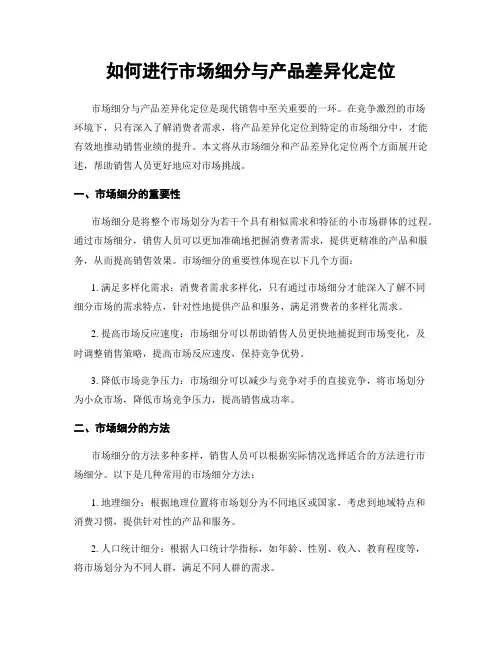 如何进行市场细分与产品差异化定位

市场细分与产品差异化定位是现代销售中至关重要的一环。在竞争激烈的市场环境下，只有深入了解消费者需求，将产品差异化定位到特定的市场细分中，才能有效地推动销售业绩的提升。本文将从市场细分和产品差异化定位两个方面展开论述，帮助销售人员更好地应对市场挑战。

一、市场细分的重要性

市场细分是将整个市场划分为若干个具有相似需求和特征的小市场群体的过程。通过市场细分，销售人员可以更加准确地把握消费者需求，提供更精准的产品和服务，从而提高销售效果。市场细分的重要性体现在以下几个方面：

1. 满足多样化需求：消费者需求多样化，只有通过市场细分才能深入了解不同细分市场的需求特点，针对性地提供产品和服务，满足消费者的多样化需求。

2. 提高市场反应速度：市场细分可以帮助销售人员更快地捕捉到市场变化，及时调整销售策略，提高市场反应速度，保持竞争优势。

3. 降低市场竞争压力：市场细分可以减少与竞争对手的直接竞争，将市场划分为小众市场，降低市场竞争压力，提高销售成功率。

二、市场细分的方法

市场细分的方法多种多样，销售人员可以根据实际情况选择适合的方法进行市场细分。以下是几种常用的市场细分方法：

1. 地理细分：根据地理位置将市场划分为不同地区或国家，考虑到地域特点和消费习惯，提供针对性的产品和服务。

2. 人口统计细分：根据人口统计学指标，如年龄、性别、收入、教育程度等，将市场划分为不同人群，满足不同人群的需求。